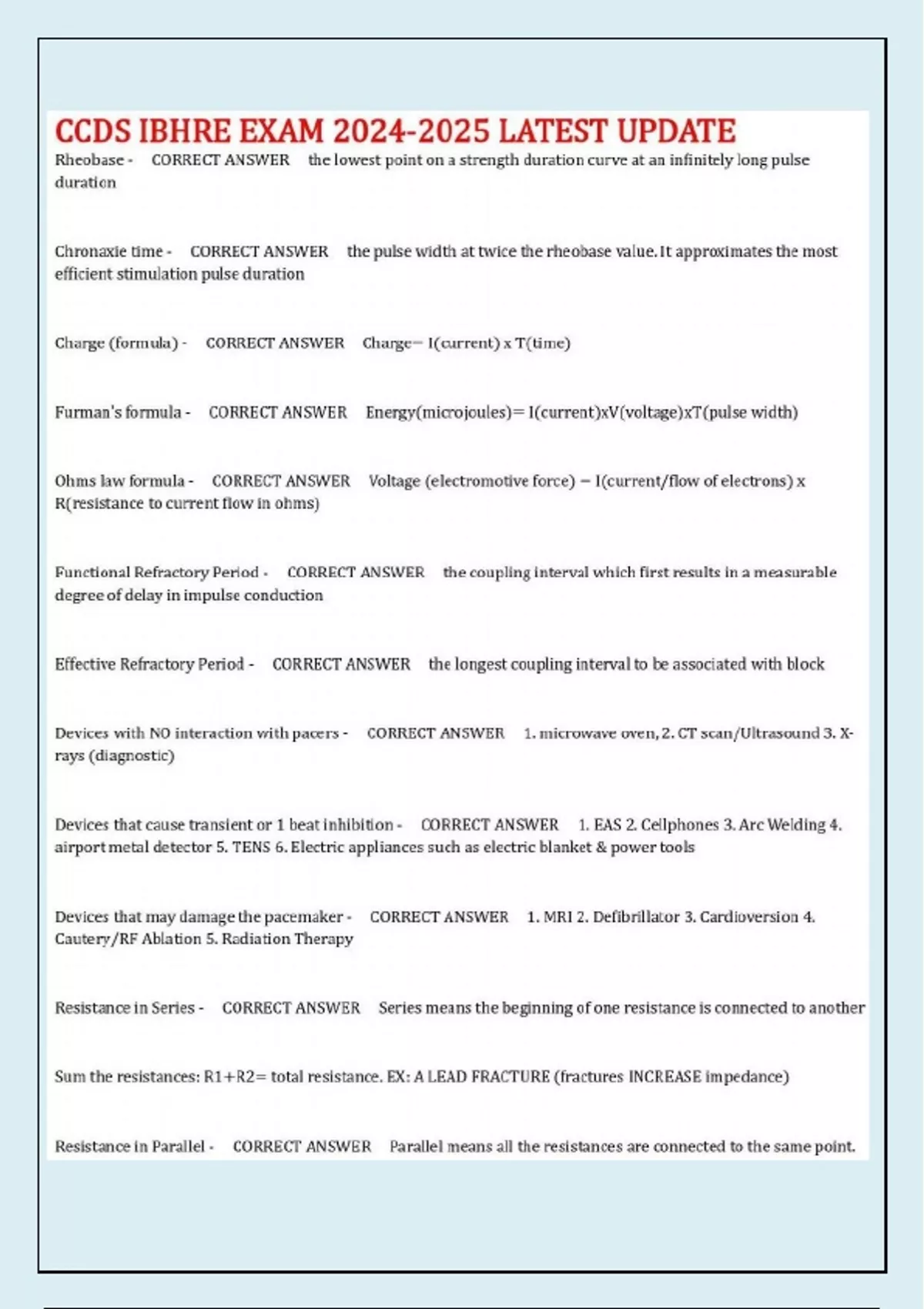 CCDS IBHRE EXAM 2024-2025 LATEST UPDATE

Rheobase - CORRECT ANSWER the lowest point on a strength duration curve at an infinitely long pulse duration

Chronaxie time - CORRECT ANSWER the pulse width at twice the rheobase value. It approximates the most efficient stimulation pulse duration

Charge (formula) - CORRECT ANSWER Charge= I(current) x T(time)

Furman's formula - CORRECT ANSWER Energy(microjoules)= I(current)xV(voltage)xT(pulse width)

Ohms law formula - CORRECT ANSWER Voltage (electromotive force) = I(current/flow of electrons) x R(resistance to current flow in ohms)

Functional Refractory Period - CORRECT ANSWER the coupling interval which first results in a measurable degree of delay in impulse conduction

Effective Refractory Period - CORRECT ANSWER the longest coupling interval to be associated with block

Devices with NO interaction with pacers - CORRECT ANSWER 1. microwave oven, 2. CT scan/Ultrasound 3. X-rays (diagnostic)

Devices that cause transient or 1 beat inhibition - CORRECT ANSWER 1. EAS 2. Cellphones 3. Arc Welding 4. airport metal detector 5. TENS 6. Electric appliances such as electric blanket & power tools

Devices that may damage the pacemaker - CORRECT ANSWER 1. MRI 2. Defibrillator 3. Cardioversion 4. Cautery/RF Ablation 5. Radiation Therapy

Resistance in Series - CORRECT ANSWER Series means the beginning of one resistance is connected to another

Sum the resistances: R1+R2= total resistance. EX: A LEAD FRACTURE (fractures INCREASE impedance)

Resistance in Parallel - CORRECT ANSWER Parallel means all the resistances are connected to the same point.